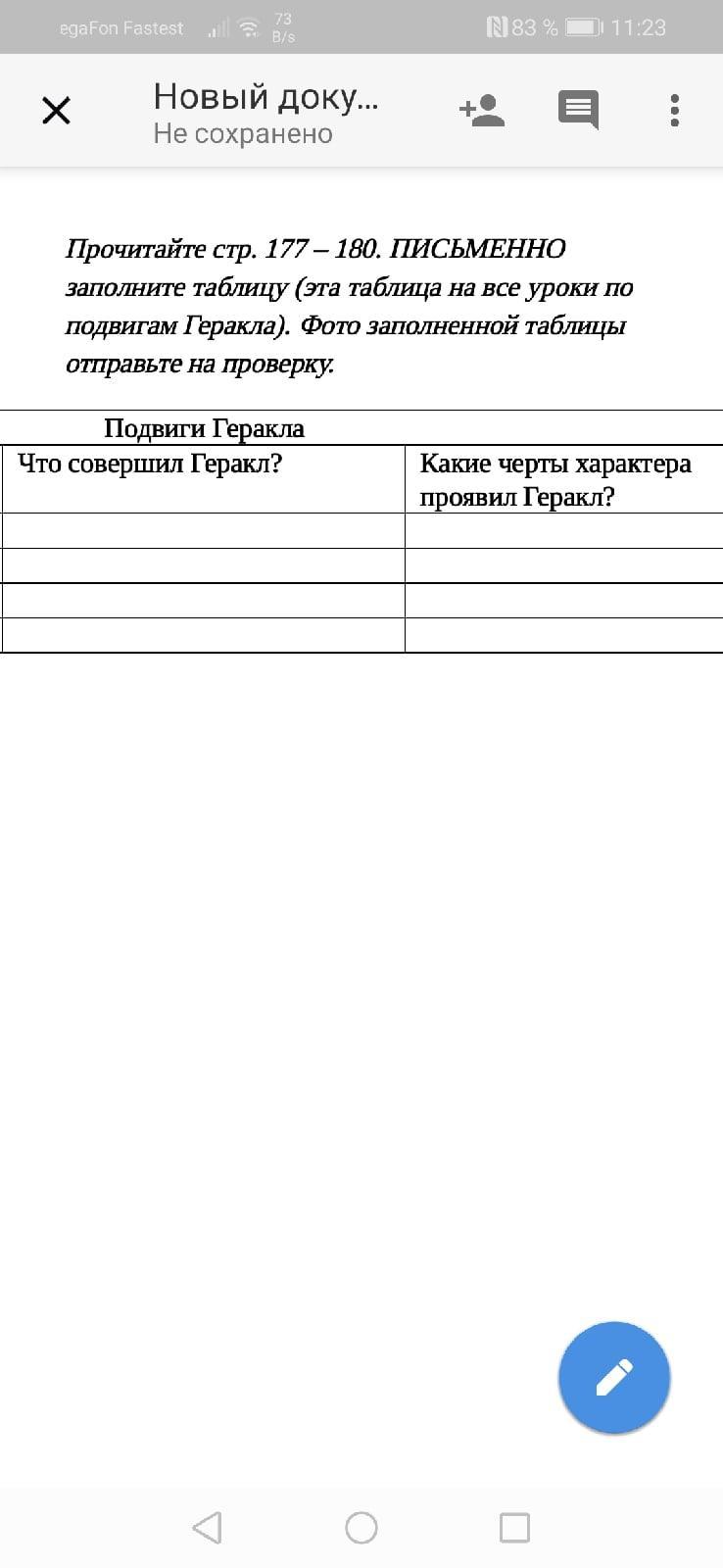 egaFon Fastest 73 B/s 83 % 11:23

Новый доку...
Не сохранено

Прочитайте стр. 177 – 180. ПИСЬМЕННО заполните таблицу (эта таблица на все уроки по подвигам Геракла). Фото заполненной таблицы отправьте на проверку.

Подвиги Геракла

| Что совершил Геракл? | Какие черты характера проявил Геракл? |
|---|---|
| | |
| | |
| | |
| | |